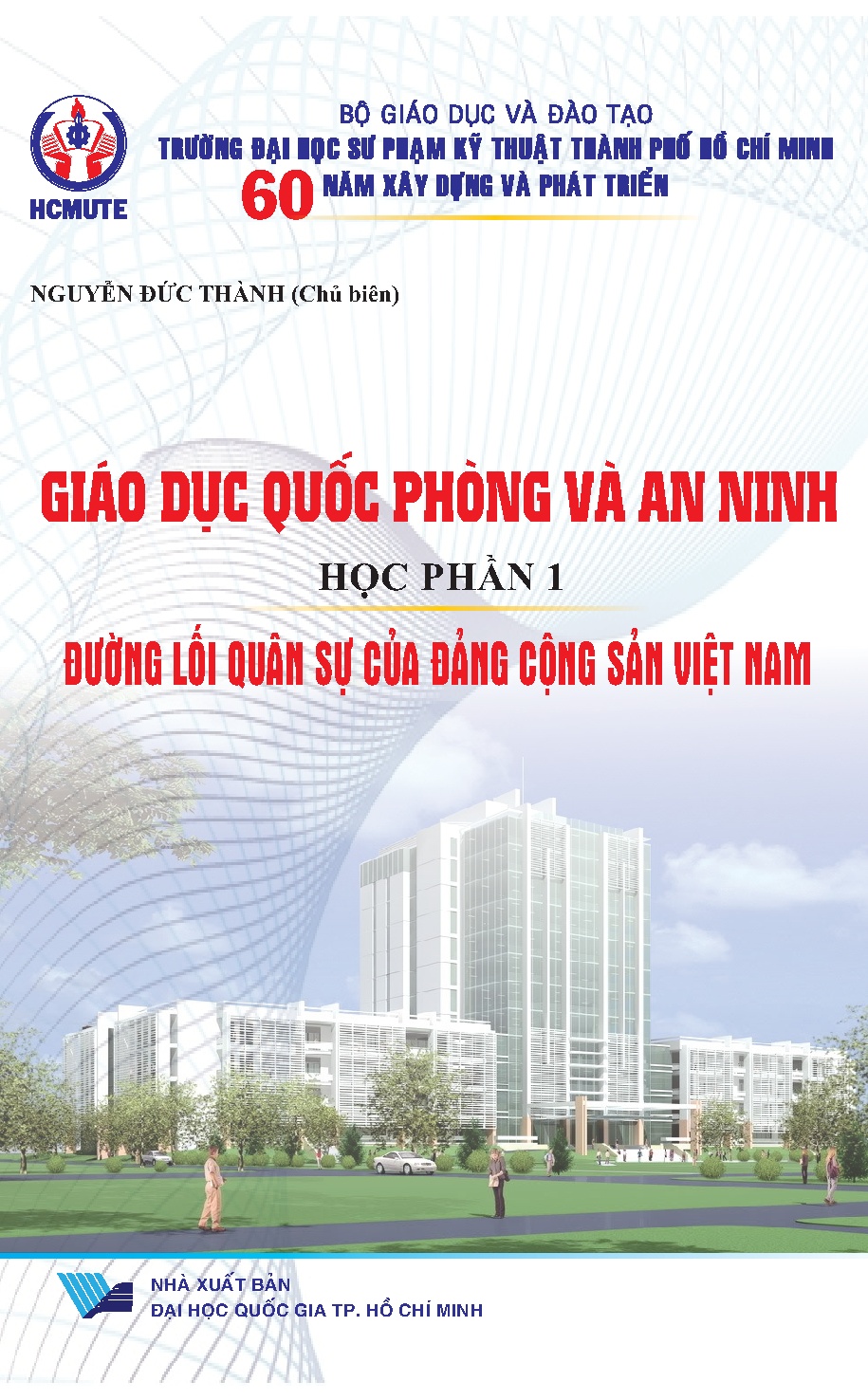 HCMUTE

BỘ GIÁO DỤC VÀ ĐÀO TẠO
TRƯỜNG ĐẠI HỌC SƯ PHẠM KỸ THUẬT THÀNH PHỐ HỒ CHÍ MINH
60 NĂM XÂY DỰNG VÀ PHÁT TRIỂN

NGUYỄN ĐỨC THÀNH (Chủ biên)

GIÁO DỤC QUỐC PHÒNG VÀ AN NINH
HỌC PHẦN 1
ĐƯỜNG LỐI QUÂN SỰ CỦA ĐẢNG CỘNG SẢN VIỆT NAM

NHÀ XUẤT BẢN
ĐẠI HỌC QUỐC GIA TP. HỒ CHÍ MINH